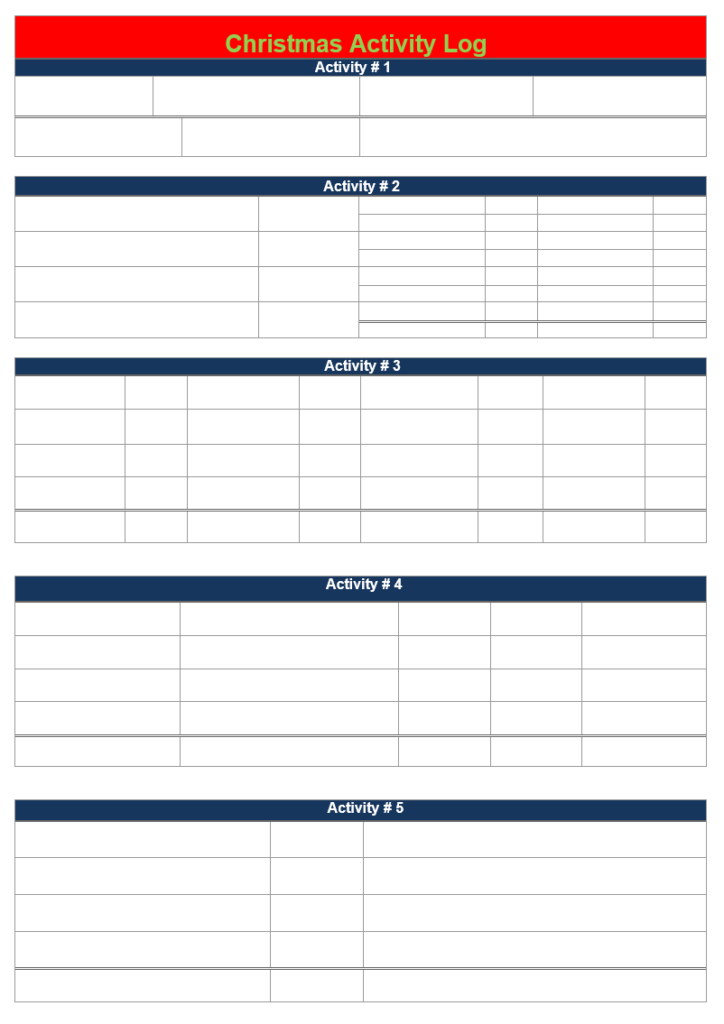 Christmas Activity Log

Activity # 1

Activity # 2

Activity # 3

Activity # 4

Activity # 5